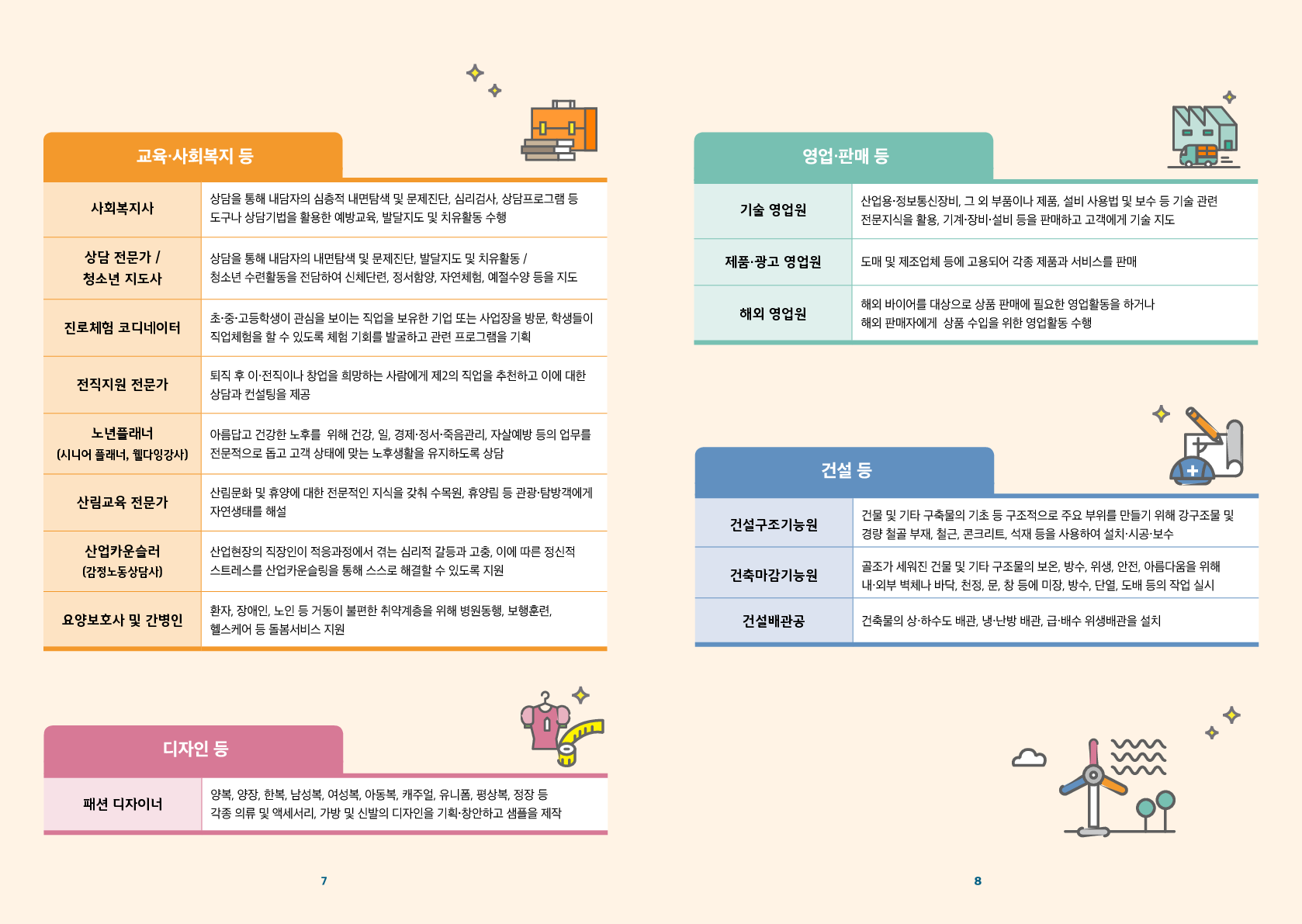 교육·사회복지 등

| 사회복지사 | 상담을 통해 내담자의 심층적 내면탐색 및 문제진단, 심리검사, 상담프로그램 등 도구나 상담기법을 활용한 예방교육, 발달지도 및 치유활동 수행 |
|---|---|
| 상담 전문가 / 청소년 지도사 | 상담을 통해 내담자의 내면탐색 및 문제진단, 발달지도 및 치유활동 / 청소년 수련활동을 전담하여 신체단련, 정서함양, 자연체험, 예절수양 등을 지도 |
| 진로체험 코디네이터 | 초·중·고등학생이 관심을 보이는 직업을 보유한 기업 또는 사업장을 방문, 학생들이 직업체험을 할 수 있도록 체험 기회를 발굴하고 관련 프로그램을 기획 |
| 전직지원 전문가 | 퇴직 후 이·전직이나 창업을 희망하는 사람에게 제2의 직업을 추천하고 이에 대한 상담과 컨설팅을 제공 |
| 노년플래너 (시니어 플래너, 웰다잉강사) | 아름답고 건강한 노후를 위해 건강, 일, 경제·정서·죽음관리, 자살예방 등의 업무를 전문적으로 돕고 고객 상태에 맞는 노후생활을 유지하도록 상담 |
| 산림교육 전문가 | 산림문화 및 휴양에 대한 전문적인 지식을 갖춰 수목원, 휴양림 등 관광·탐방객에게 자연생태를 해설 |
| 산업카운슬러 (감정노동상담사) | 산업현장의 직장인이 적응과정에서 겪는 심리적 갈등과 고충, 이에 따른 정신적 스트레스를 산업카운슬링을 통해 스스로 해결할 수 있도록 지원 |
| 요양보호사 및 간병인 | 환자, 장애인, 노인 등 거동이 불편한 취약계층을 위해 병원동행, 보행훈련, 헬스케어 등 돌봄서비스 지원 |

디자인 등

| 패션 디자이너 | 양복, 양장, 한복, 남성복, 여성복, 아동복, 캐주얼, 유니폼, 평상복, 정장 등 각종 의류 및 액세서리, 가방 및 신발의 디자인을 기획·창안하고 샘플을 제작 |
|---|---|

7

영업·판매 등

| 기술 영업원 | 산업용·정보통신장비, 그 외 부품이나 제품, 설비 사용법 및 보수 등 기술 관련 전문지식을 활용, 기계·장비·설비 등을 판매하고 고객에게 기술 지도 |
|---|---|
| 제품·광고 영업원 | 도매 및 제조업체 등에 고용되어 각종 제품과 서비스를 판매 |
| 해외 영업원 | 해외 바이어를 대상으로 상품 판매에 필요한 영업활동을 하거나 해외 판매자에게 상품 수입을 위한 영업활동 수행 |

건설 등

| 건설구조기능원 | 건물 및 기타 구축물의 기초 등 구조적으로 주요 부위를 만들기 위해 강구조물 및 경량 철골 부재, 철근, 콘크리트, 석재 등을 사용하여 설치·시공·보수 |
|---|---|
| 건축마감기능원 | 골조가 세워진 건물 및 기타 구조물의 보온, 방수, 위생, 안전, 아름다움을 위해 내·외부 벽체나 바닥, 천정, 문, 창 등에 미장, 방수, 단열, 도배 등의 작업 실시 |
| 건설배관공 | 건축물의 상·하수도 배관, 냉·난방 배관, 급·배수 위생배관을 설치 |

8